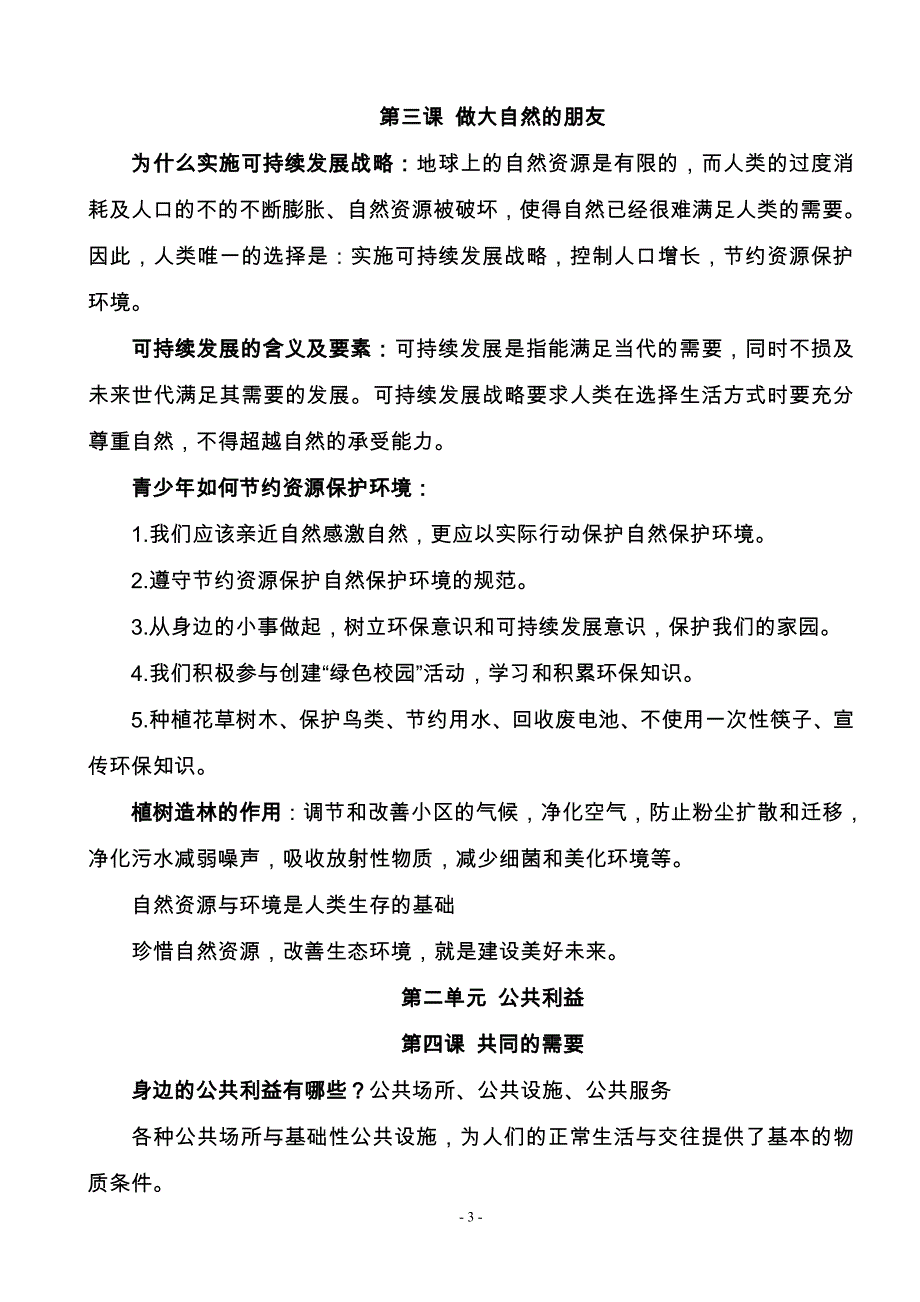 第三课 做大自然的朋友

为什么实施可持续发展战略：地球上的自然资源是有限的，而人类的过度消耗及人口的不的不断膨胀、自然资源被破坏，使得自然已经很难满足人类的需要。因此，人类唯一的选择是：实施可持续发展战略，控制人口增长，节约资源保护环境。

可持续发展的含义及要素：可持续发展是指能满足当代的需要，同时不损及未来世代满足其需要的发展。可持续发展战略要求人类在选择生活方式时要充分尊重自然，不得超越自然的承受能力。

青少年如何节约资源保护环境：

1.我们应该亲近自然感激自然，更应以实际行动保护自然保护环境。

2.遵守节约资源保护自然保护环境的规范。

3.从身边的小事做起，树立环保意识和可持续发展意识，保护我们的家园。

4.我们积极参与创建“绿色校园”活动，学习和积累环保知识。

5.种植花草树木、保护鸟类、节约用水、回收废电池、不使用一次性筷子、宣传环保知识。

植树造林的作用：调节和改善小区的气候，净化空气，防止粉尘扩散和迁移，净化污水减弱噪声，吸收放射性物质，减少细菌和美化环境等。

自然资源与环境是人类生存的基础

珍惜自然资源，改善生态环境，就是建设美好未来。

第二单元 公共利益

第四课 共同的需要

身边的公共利益有哪些？公共场所、公共设施、公共服务

各种公共场所与基础性公共设施，为人们的正常生活与交往提供了基本的物质条件。

- 3 -